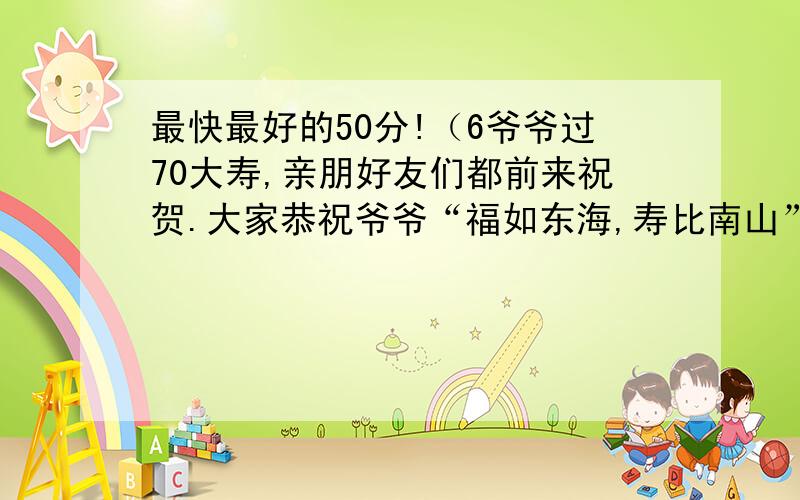 最快最好的50分!（6爷爷过70大寿,亲朋好友们都前来祝贺.大家恭祝爷爷“福如东海,寿比南山”

A
B C